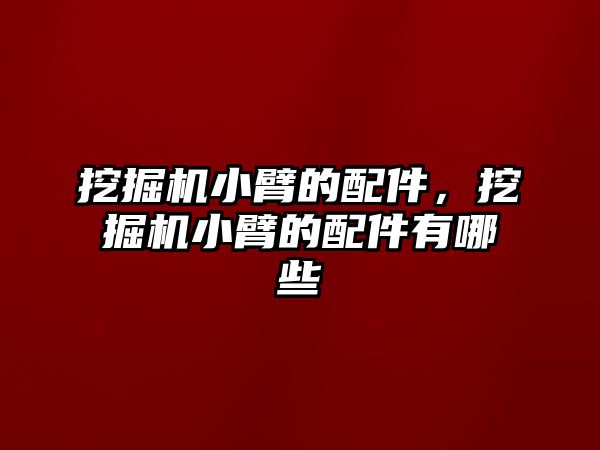 挖掘机小臂的配件，挖掘机小臂的配件有哪些